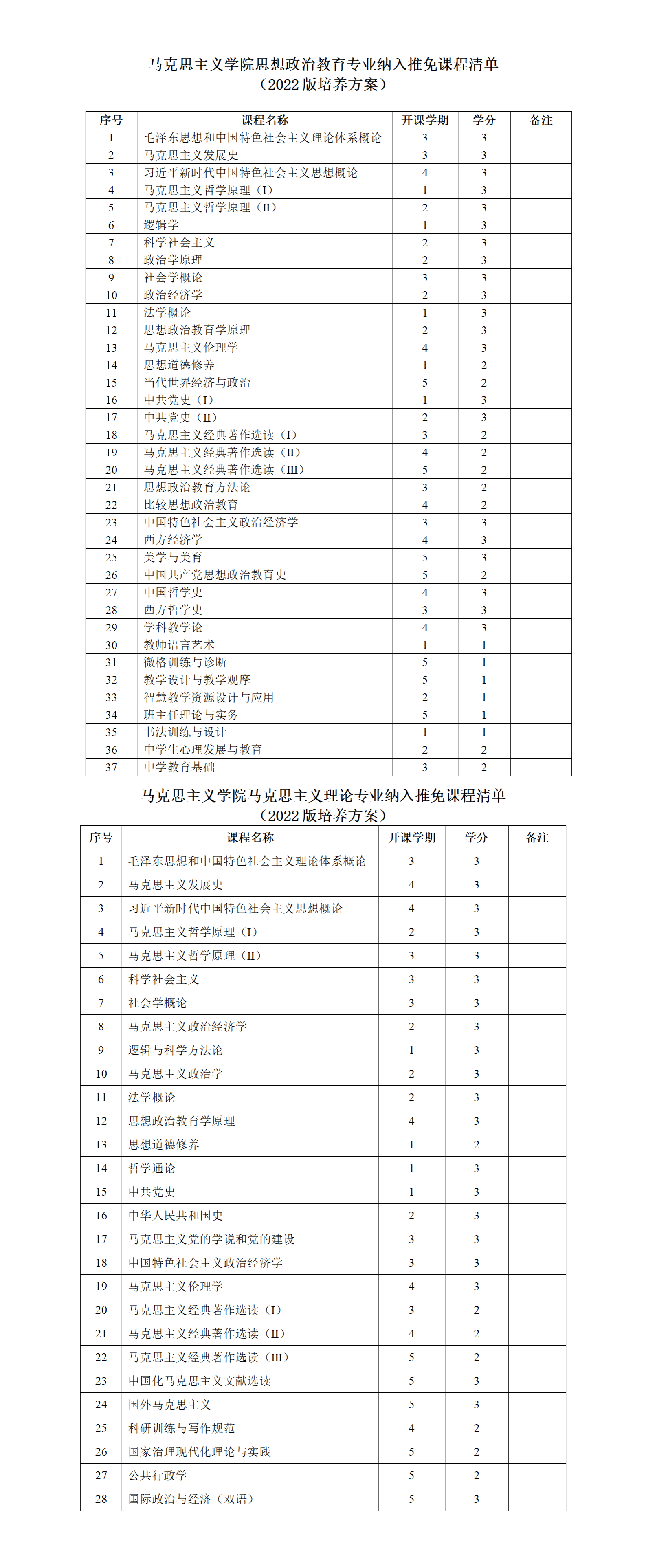 马克思主义学院思想政治教育专业纳入推免课程清单
（2022 版培养方案）

| 序号 | 课程名称 | 开课学期 | 学分 | 备注 |
|---|---|---|---|---|
| 1 | 毛泽东思想和中国特色社会主义理论体系概论 | 3 | 3 | |
| 2 | 马克思主义发展史 | 3 | 3 | |
| 3 | 习近平新时代中国特色社会主义思想概论 | 4 | 3 | |
| 4 | 马克思主义哲学原理（I） | 1 | 3 | |
| 5 | 马克思主义哲学原理（II） | 2 | 3 | |
| 6 | 逻辑学 | 1 | 3 | |
| 7 | 科学社会主义 | 2 | 3 | |
| 8 | 政治学原理 | 2 | 3 | |
| 9 | 社会学概论 | 3 | 3 | |
| 10 | 政治经济学 | 2 | 3 | |
| 11 | 法学概论 | 1 | 3 | |
| 12 | 思想政治教育学原理 | 2 | 3 | |
| 13 | 马克思主义伦理学 | 4 | 3 | |
| 14 | 思想道德修养 | 1 | 2 | |
| 15 | 当代世界经济与政治 | 5 | 2 | |
| 16 | 中共党史（I） | 1 | 3 | |
| 17 | 中共党史（II） | 2 | 3 | |
| 18 | 马克思主义经典著作选读（I） | 3 | 2 | |
| 19 | 马克思主义经典著作选读（II） | 4 | 2 | |
| 20 | 马克思主义经典著作选读（III） | 5 | 2 | |
| 21 | 思想政治教育方法论 | 3 | 2 | |
| 22 | 比较思想政治教育 | 4 | 2 | |
| 23 | 中国特色社会主义政治经济学 | 3 | 3 | |
| 24 | 西方经济学 | 4 | 3 | |
| 25 | 美学与美育 | 5 | 3 | |
| 26 | 中国共产党思想政治教育史 | 5 | 2 | |
| 27 | 中国哲学史 | 4 | 3 | |
| 28 | 西方哲学史 | 3 | 3 | |
| 29 | 学科教学论 | 4 | 3 | |
| 30 | 教师语言艺术 | 1 | 1 | |
| 31 | 微格训练与诊断 | 5 | 1 | |
| 32 | 教学设计与教学观摩 | 5 | 1 | |
| 33 | 智慧教学资源设计与应用 | 2 | 1 | |
| 34 | 班主任理论与实务 | 5 | 1 | |
| 35 | 书法训练与设计 | 1 | 1 | |
| 36 | 中学生心理发展与教育 | 2 | 2 | |
| 37 | 中学教育基础 | 3 | 2 | |

马克思主义学院马克思主义理论专业纳入推免课程清单
（2022 版培养方案）

| 序号 | 课程名称 | 开课学期 | 学分 | 备注 |
|---|---|---|---|---|
| 1 | 毛泽东思想和中国特色社会主义理论体系概论 | 3 | 3 | |
| 2 | 马克思主义发展史 | 4 | 3 | |
| 3 | 习近平新时代中国特色社会主义思想概论 | 4 | 3 | |
| 4 | 马克思主义哲学原理（I） | 2 | 3 | |
| 5 | 马克思主义哲学原理（II） | 3 | 3 | |
| 6 | 科学社会主义 | 3 | 3 | |
| 7 | 社会学概论 | 3 | 3 | |
| 8 | 马克思主义政治经济学 | 2 | 3 | |
| 9 | 逻辑与科学方法论 | 1 | 3 | |
| 10 | 马克思主义政治学 | 2 | 3 | |
| 11 | 法学概论 | 2 | 3 | |
| 12 | 思想政治教育学原理 | 4 | 3 | |
| 13 | 思想道德修养 | 1 | 2 | |
| 14 | 哲学通论 | 1 | 3 | |
| 15 | 中共党史 | 1 | 3 | |
| 16 | 中华人民共和国史 | 2 | 3 | |
| 17 | 马克思主义党的学说和党的建设 | 3 | 3 | |
| 18 | 中国特色社会主义政治经济学 | 3 | 3 | |
| 19 | 马克思主义伦理学 | 4 | 3 | |
| 20 | 马克思主义经典著作选读（I） | 3 | 2 | |
| 21 | 马克思主义经典著作选读（II） | 4 | 2 | |
| 22 | 马克思主义经典著作选读（III） | 5 | 2 | |
| 23 | 中国化马克思主义文献选读 | 5 | 3 | |
| 24 | 国外马克思主义 | 5 | 3 | |
| 25 | 科研训练与写作规范 | 4 | 2 | |
| 26 | 国家治理现代化理论与实践 | 5 | 2 | |
| 27 | 公共行政学 | 5 | 2 | |
| 28 | 国际政治与经济（双语） | 5 | 3 | |